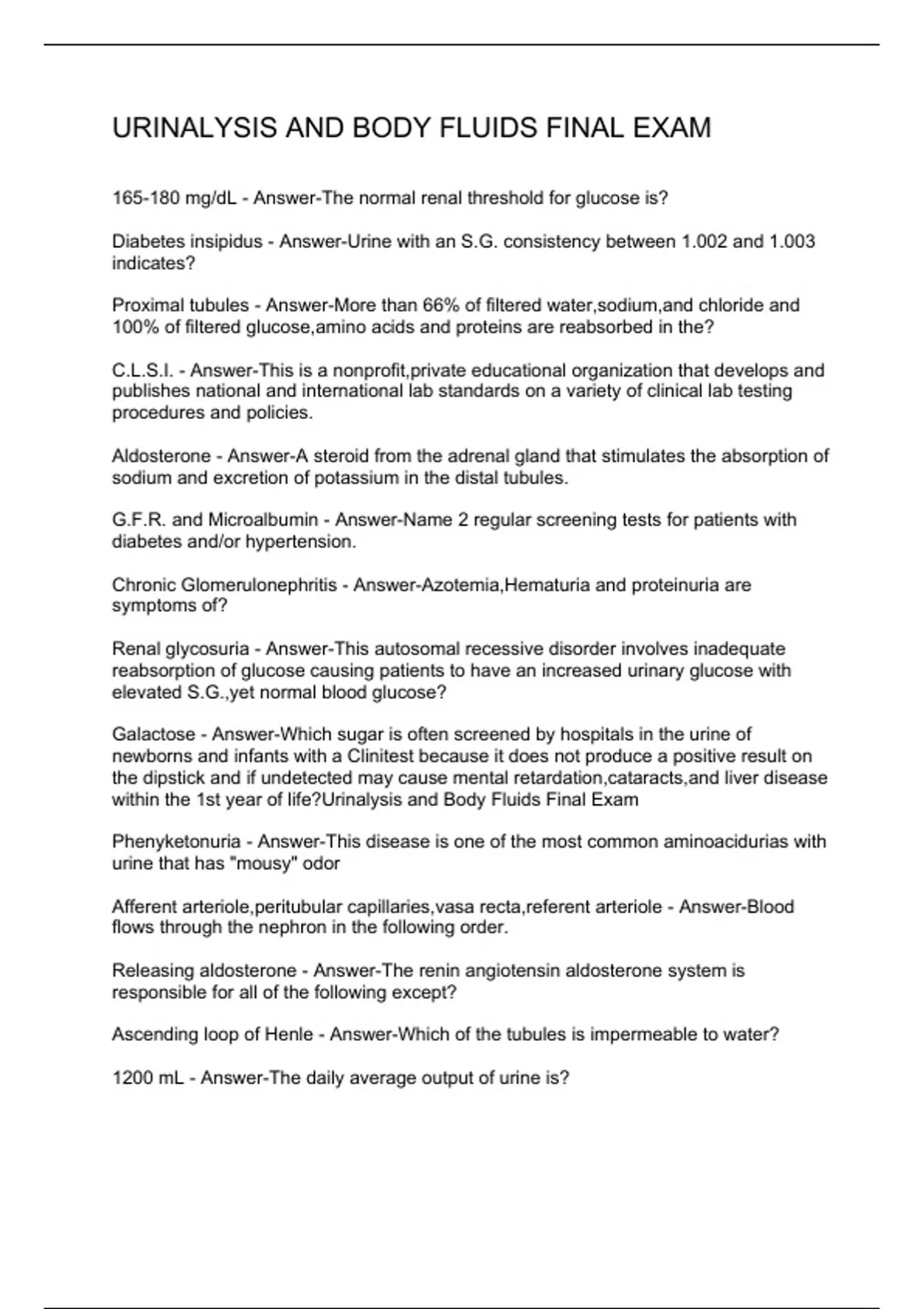 URINALYSIS AND BODY FLUIDS FINAL EXAM

165-180 mg/dL - Answer-The normal renal threshold for glucose is?

Diabetes insipidus - Answer-Urine with an S.G. consistency between 1.002 and 1.003 indicates?

Proximal tubules - Answer-More than 66% of filtered water,sodium,and chloride and 100% of filtered glucose,amino acids and proteins are reabsorbed in the?

C.L.S.I. - Answer-This is a nonprofit,private educational organization that develops and publishes national and international lab standards on a variety of clinical lab testing procedures and policies.

Aldosterone - Answer-A steroid from the adrenal gland that stimulates the absorption of sodium and excretion of potassium in the distal tubules.

G.F.R. and Microalbumin - Answer-Name 2 regular screening tests for patients with diabetes and/or hypertension.

Chronic Glomerulonephritis - Answer-Azotemia,Hematuria and proteinuria are symptoms of?

Renal glycosuria - Answer-This autosomal recessive disorder involves inadequate reabsorption of glucose causing patients to have an increased urinary glucose with elevated S.G.,yet normal blood glucose?

Galactose - Answer-Which sugar is often screened by hospitals in the urine of newborns and infants with a Clinitest because it does not produce a positive result on the dipstick and if undetected may cause mental retardation,cataracts,and liver disease within the 1st year of life?Urinalysis and Body Fluids Final Exam

Phenyketonuria - Answer-This disease is one of the most common aminoacidurias with urine that has "mousy" odor

Afferent arteriole,peritubular capillaries,vasa recta,referent arteriole - Answer-Blood flows through the nephron in the following order.

Releasing aldosterone - Answer-The renin angiotensin aldosterone system is responsible for all of the following except?

Ascending loop of Henle - Answer-Which of the tubules is impermeable to water?

1200 mL - Answer-The daily average output of urine is?